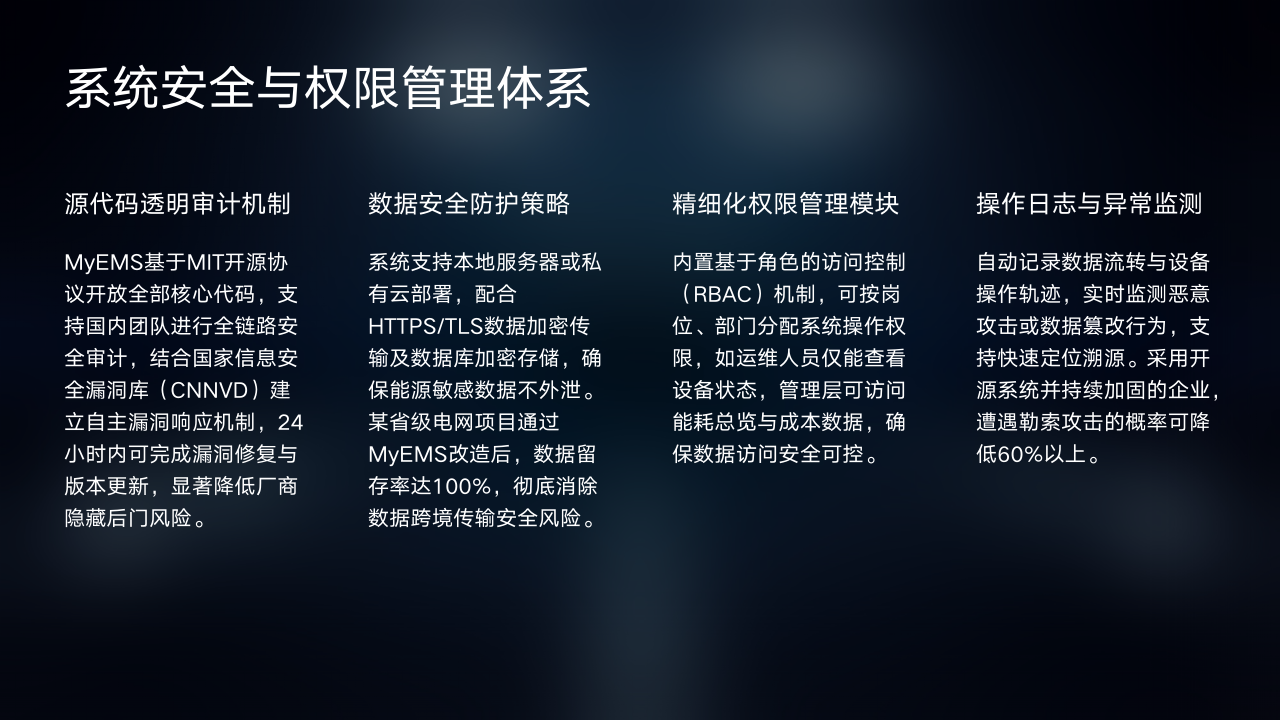 系统安全与权限管理体系

源代码透明审计机制

MyEMS基于MIT开源协议开放全部核心代码，支持国内团队进行全链路安全审计，结合国家信息安全漏洞库（CNNVD）建立自主漏洞响应机制，24小时内可完成漏洞修复与版本更新，显著降低厂商隐藏后门风险。

数据安全防护策略

系统支持本地服务器或私有云部署，配合HTTPS/TLS数据加密传输及数据库加密存储，确保能源敏感数据不外泄。某省级电网项目通过MyEMS改造后，数据留存率达100%，彻底消除数据跨境传输安全风险。

精细化权限管理模块

内置基于角色的访问控制（RBAC）机制，可按岗位、部门分配系统操作权限，如运维人员仅能查看设备状态，管理层可访问能耗总览与成本数据，确保数据访问安全可控。

操作日志与异常监测

自动记录数据流转与设备操作轨迹，实时监测恶意攻击或数据篡改行为，支持快速定位溯源。采用开源系统并持续加固的企业，遭遇勒索攻击的概率可降低60%以上。